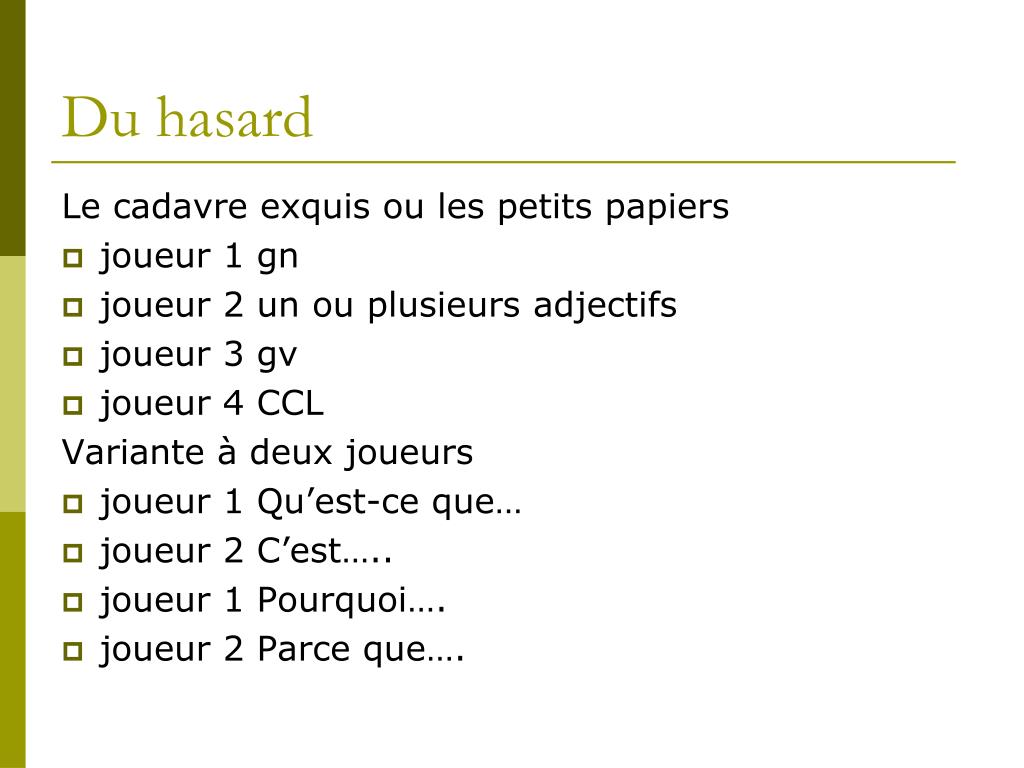 Du hasard

Le cadavre exquis ou les petits papiers
- joueur 1 gn
- joueur 2 un ou plusieurs adjectifs
- joueur 3 gv
- joueur 4 CCL

Variante à deux joueurs
- joueur 1 Qu'est-ce que…
- joueur 2 C'est…..
- joueur 1 Pourquoi….
- joueur 2 Parce que….